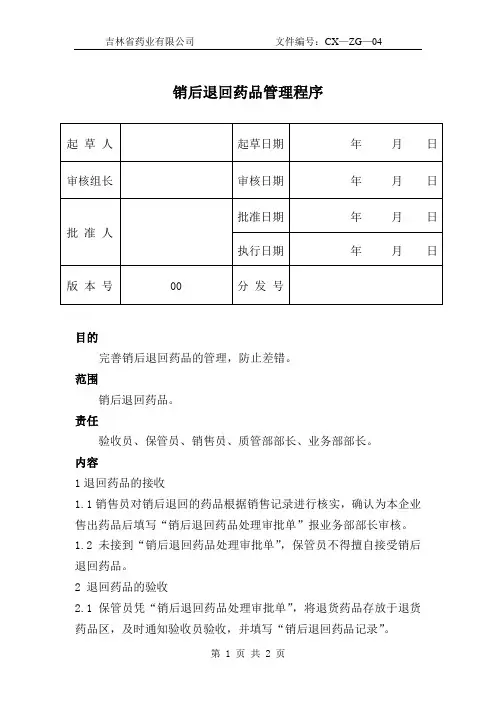 吉林省药业有限公司　　　　　　　　文件编号：CX—ZG—04

销后退回药品管理程序

| 起 草 人 | | 起草日期 | 年　　月　　日 |
|---|---|---|---|
| 审核组长 | | 审核日期 | 年　　月　　日 |
| 批 准 人 | | 批准日期 | 年　　月　　日 |
| | | 执行日期 | 年　　月　　日 |
| 版 本 号 | 00 | 分 发 号 | |

目的

完善销后退回药品的管理，防止差错。

范围

销后退回药品。

责任

验收员、保管员、销售员、质管部部长、业务部部长。

内容

1 退回药品的接收

1.1 销售员对销后退回的药品根据销售记录进行核实，确认为本企业售出药品后填写“销后退回药品处理审批单”报业务部部长审核。

1.2 未接到“销后退回药品处理审批单”，保管员不得擅自接受销后退回药品。

2 退回药品的验收

2.1 保管员凭“销后退回药品处理审批单”，将退货药品存放于退货药品区，及时通知验收员验收，并填写“销后退回药品记录”。

第 1 页 共 2 页